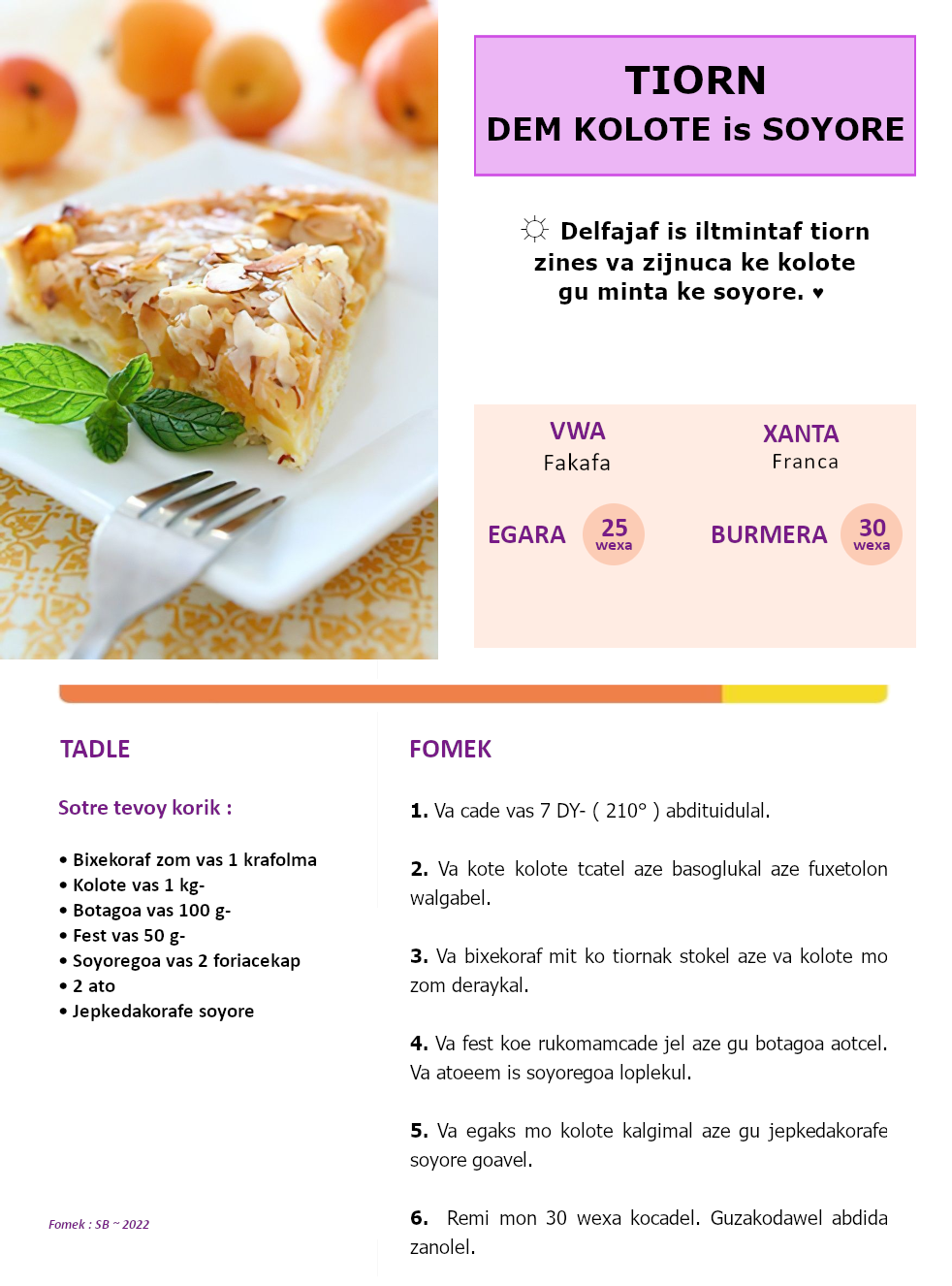 TIORN
DEM KOLOTE is SOYORE

☼ Delfajaf is iltmintaf tiorn zines va zijnuca ke kolote gu minta ke soyore. ♥

VWA
Fakafa

XANTA
Franca

EGARA 25 wexa

BURMERA 30 wexa

TADLE

Sotre tevoy korik :

• Bixekoraf zom vas 1 krafolma
• Kolote vas 1 kg-
• Botagoa vas 100 g-
• Fest vas 50 g-
• Soyoregoa vas 2 foriacekap
• 2 ato
• Jepkedakorafe soyore

Fomek : SB ~ 2022

FOMEK

1. Va cade vas 7 DY- ( 210° ) abdituidulal.

2. Va kote kolote tcatel aze basoglukal aze fuxetolon walgabel.

3. Va bixekoraf mit ko tiornak stokel aze va kolote mo zom deraykal.

4. Va fest koe rukomamcade jel aze gu botagoa aotcel. Va atoeem is soyoregoa loplekul.

5. Va egaks mo kolote kalgimal aze gu jepkedakorafe soyore goavel.

6. Remi mon 30 wexa kocadel. Guzakodawel abdida zanolel.